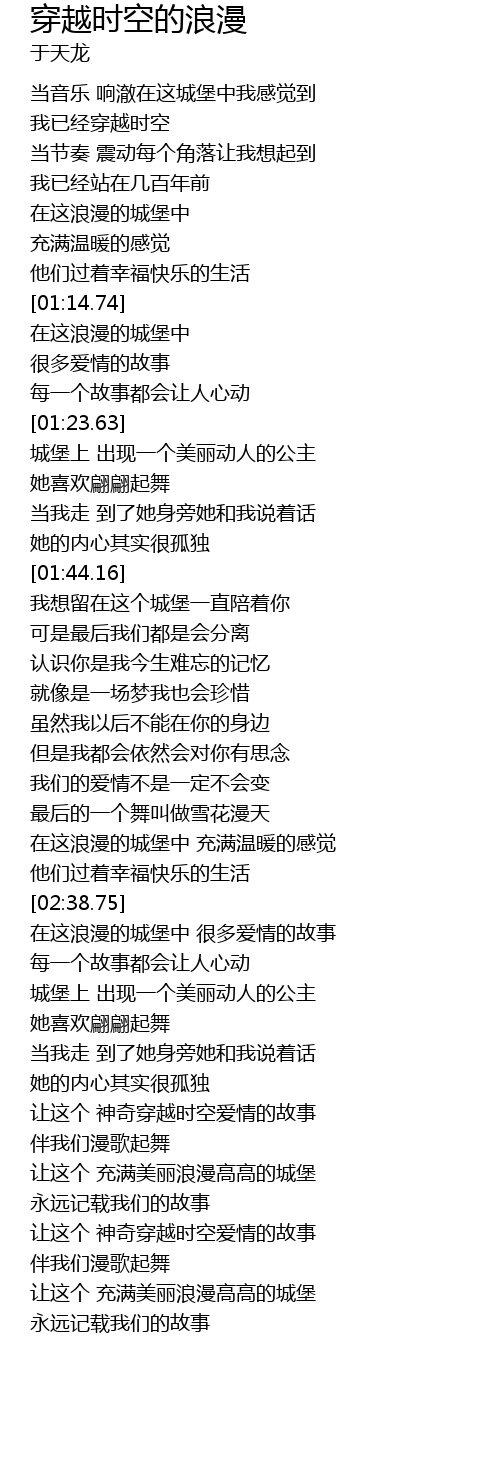 穿越时空的浪漫
于天龙

当音乐 响澈在这城堡中我感觉到
我已经穿越时空
当节奏 震动每个角落让我想起到
我已经站在几百年前
在这浪漫的城堡中
充满温暖的感觉
他们过着幸福快乐的生活
[01:14.74]
在这浪漫的城堡中
很多爱情的故事
每一个故事都会让人心动
[01:23.63]
城堡上 出现一个美丽动人的公主
她喜欢翩翩起舞
当我走 到了她身旁她和我说着话
她的内心其实很孤独
[01:44.16]
我想留在这个城堡一直陪着你
可是最后我们都是会分离
认识你是我今生难忘的记忆
就像是一场梦我也会珍惜
虽然我以后不能在你的身边
但是我都会依然会对你有思念
我们的爱情不是一定不会变
最后的一个舞叫做雪花漫天
在这浪漫的城堡中 充满温暖的感觉
他们过着幸福快乐的生活
[02:38.75]
在这浪漫的城堡中 很多爱情的故事
每一个故事都会让人心动
城堡上 出现一个美丽动人的公主
她喜欢翩翩起舞
当我走 到了她身旁她和我说着话
她的内心其实很孤独
让这个 神奇穿越时空爱情的故事
伴我们漫歌起舞
让这个 充满美丽浪漫高高的城堡
永远记载我们的故事
让这个 神奇穿越时空爱情的故事
伴我们漫歌起舞
让这个 充满美丽浪漫高高的城堡
永远记载我们的故事